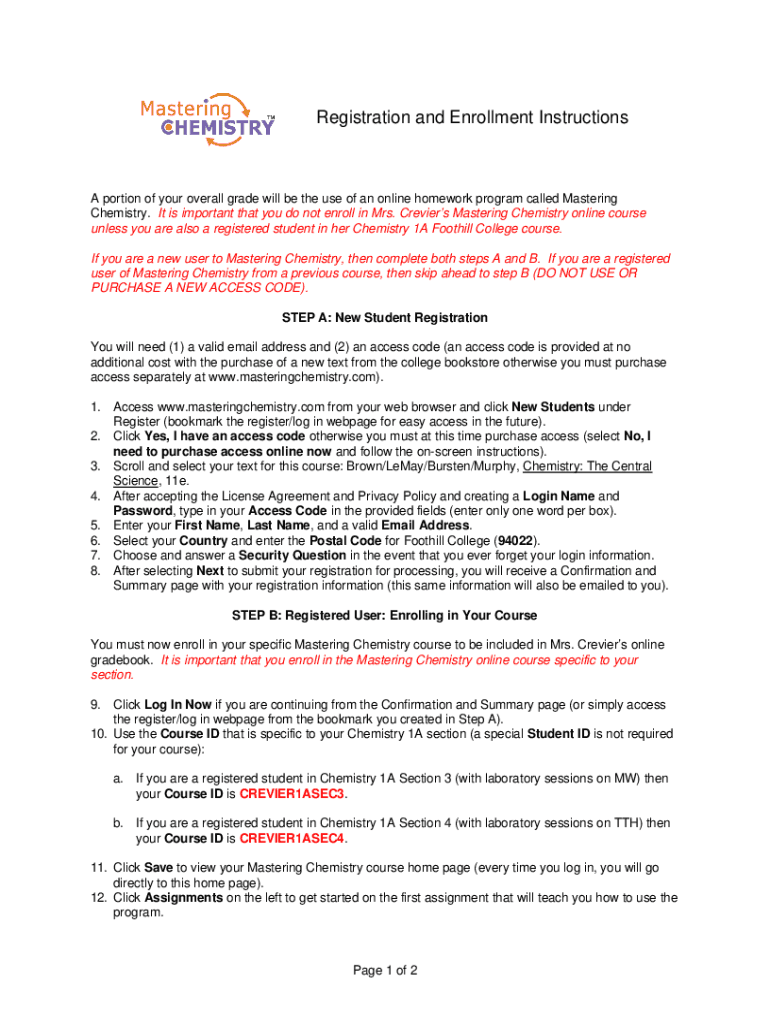 Mastering CHEMISTRY™

Registration and Enrollment Instructions

A portion of your overall grade will be the use of an online homework program called Mastering Chemistry. It is important that you do not enroll in Mrs. Crevier's Mastering Chemistry online course unless you are also a registered student in her Chemistry 1A Foothill College course.

If you are a new user to Mastering Chemistry, then complete both steps A and B. If you are a registered user of Mastering Chemistry from a previous course, then skip ahead to step B (DO NOT USE OR PURCHASE A NEW ACCESS CODE).

STEP A: New Student Registration

You will need (1) a valid email address and (2) an access code (an access code is provided at no additional cost with the purchase of a new text from the college bookstore otherwise you must purchase access separately at www.masteringchemistry.com).

1. Access www.masteringchemistry.com from your web browser and click New Students under Register (bookmark the register/log in webpage for easy access in the future).
2. Click Yes, I have an access code otherwise you must at this time purchase access (select No, I need to purchase access online now and follow the on-screen instructions).
3. Scroll and select your text for this course: Brown/LeMay/Bursten/Murphy, Chemistry: The Central Science, 11e.
4. After accepting the License Agreement and Privacy Policy and creating a Login Name and Password, type in your Access Code in the provided fields (enter only one word per box).
5. Enter your First Name, Last Name, and a valid Email Address.
6. Select your Country and enter the Postal Code for Foothill College (94022).
7. Choose and answer a Security Question in the event that you ever forget your login information.
8. After selecting Next to submit your registration for processing, you will receive a Confirmation and Summary page with your registration information (this same information will also be emailed to you).

STEP B: Registered User: Enrolling in Your Course

You must now enroll in your specific Mastering Chemistry course to be included in Mrs. Crevier's online gradebook. It is important that you enroll in the Mastering Chemistry online course specific to your section.

9. Click Log In Now if you are continuing from the Confirmation and Summary page (or simply access the register/log in webpage from the bookmark you created in Step A).
10. Use the Course ID that is specific to your Chemistry 1A section (a special Student ID is not required for your course):

a. If you are a registered student in Chemistry 1A Section 3 (with laboratory sessions on MW) then your Course ID is CREVIER1ASEC3.

b. If you are a registered student in Chemistry 1A Section 4 (with laboratory sessions on TTH) then your Course ID is CREVIER1ASEC4.

11. Click Save to view your Mastering Chemistry course home page (every time you log in, you will go directly to this home page).
12. Click Assignments on the left to get started on the first assignment that will teach you how to use the program.

Page 1 of 2